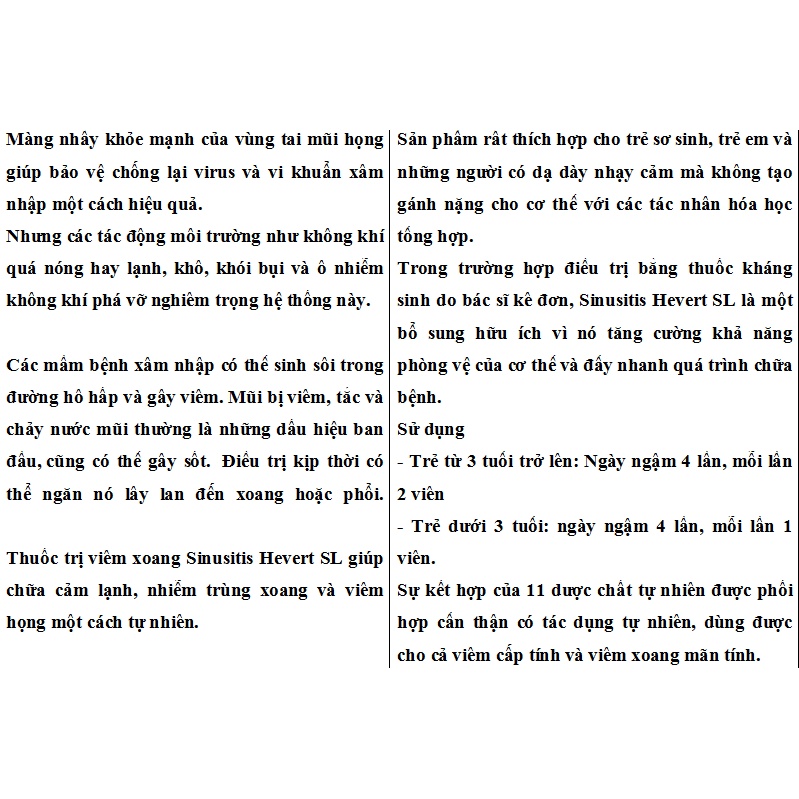 Màng nhầy khỏe mạnh của vùng tai mũi họng giúp bảo vệ chống lại virus và vi khuẩn xâm nhập một cách hiệu quả.
Nhưng các tác động môi trường như không khí quá nóng hay lạnh, khô, khói bụi và ô nhiễm không khí phá vỡ nghiêm trọng hệ thống này.

Các mầm bệnh xâm nhập có thể sinh sôi trong đường hô hấp và gây viêm. Mũi bị viêm, tắc và chảy nước mũi thường là những dấu hiệu ban đầu, cũng có thể gây sốt. Điều trị kịp thời có thể ngăn nó lây lan đến xoang hoặc phổi.

Thuốc trị viêm xoang Sinusitis Hevert SL giúp chữa cảm lạnh, nhiễm trùng xoang và viêm họng một cách tự nhiên.

Sản phẩm rất thích hợp cho trẻ sơ sinh, trẻ em và những người có dạ dày nhạy cảm mà không tạo gánh nặng cho cơ thể với các tác nhân hóa học tổng hợp.
Trong trường hợp điều trị bằng thuốc kháng sinh do bác sĩ kê đơn, Sinusitis Hevert SL là một bổ sung hữu ích vì nó tăng cường khả năng phòng vệ của cơ thể và đẩy nhanh quá trình chữa bệnh.
Sử dụng
- Trẻ từ 3 tuổi trở lên: Ngày ngậm 4 lần, mỗi lần 2 viên
- Trẻ dưới 3 tuổi: ngày ngậm 4 lần, mỗi lần 1 viên.
Sự kết hợp của 11 dược chất tự nhiên được phối hợp cẩn thận có tác dụng tự nhiên, dùng được cho cả viêm cấp tính và viêm xoang mãn tính.